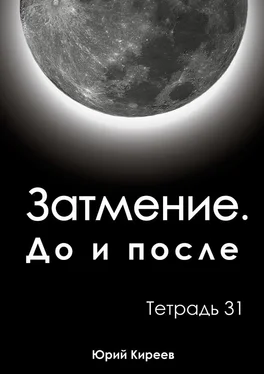 Затмение.
До и после

Тетрадь 31

Юрий Киреев